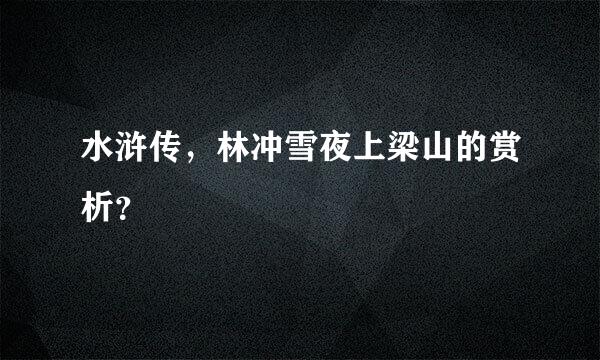 水浒传，林冲雪夜上梁山的赏析?